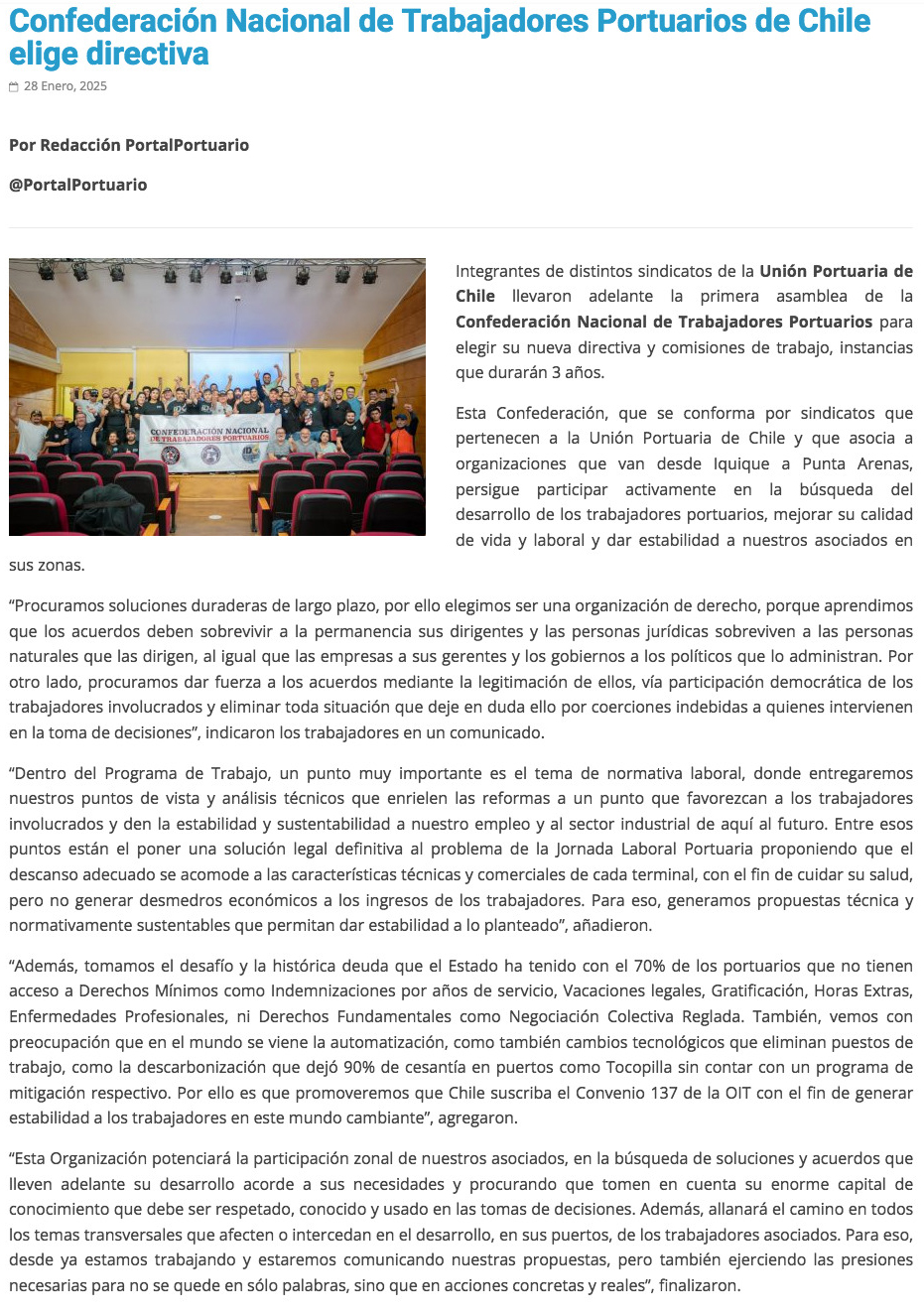 Confederación Nacional de Trabajadores Portuarios de Chile elige directiva

28 Enero, 2025

Por Redacción PortalPortuario

@PortalPortuario

CONFEDERACIÓN NACIONAL DE TRABAJADORES PORTUARIOS

Integrantes de distintos sindicatos de la Unión Portuaria de Chile llevaron adelante la primera asamblea de la Confederación Nacional de Trabajadores Portuarios para elegir su nueva directiva y comisiones de trabajo, instancias que durarán 3 años.

Esta Confederación, que se conforma por sindicatos que pertenecen a la Unión Portuaria de Chile y que asocia a organizaciones que van desde Iquique a Punta Arenas, persigue participar activamente en la búsqueda del desarrollo de los trabajadores portuarios, mejorar su calidad de vida y laboral y dar estabilidad a nuestros asociados en sus zonas.

“Procuramos soluciones duraderas de largo plazo, por ello elegimos ser una organización de derecho, porque aprendimos que los acuerdos deben sobrevivir a la permanencia sus dirigentes y las personas jurídicas sobreviven a las personas naturales que las dirigen, al igual que las empresas a sus gerentes y los gobiernos a los políticos que lo administran. Por otro lado, procuramos dar fuerza a los acuerdos mediante la legitimación de ellos, vía participación democrática de los trabajadores involucrados y eliminar toda situación que deje en duda ello por coerciones indebidas a quienes intervienen en la toma de decisiones”, indicaron los trabajadores en un comunicado.

“Dentro del Programa de Trabajo, un punto muy importante es el tema de normativa laboral, donde entregaremos nuestros puntos de vista y análisis técnicos que enrielen las reformas a un punto que favorezcan a los trabajadores involucrados y den la estabilidad y sustentabilidad a nuestro empleo y al sector industrial de aquí al futuro. Entre esos puntos están el poner una solución legal definitiva al problema de la Jornada Laboral Portuaria proponiendo que el descanso adecuado se acomode a las características técnicas y comerciales de cada terminal, con el fin de cuidar su salud, pero no generar desmedros económicos a los ingresos de los trabajadores. Para eso, generamos propuestas técnica y normativamente sustentables que permitan dar estabilidad a lo planteado”, añadieron.

“Además, tomamos el desafío y la histórica deuda que el Estado ha tenido con el 70% de los portuarios que no tienen acceso a Derechos Mínimos como Indemnizaciones por años de servicio, Vacaciones legales, Gratificación, Horas Extras, Enfermedades Profesionales, ni Derechos Fundamentales como Negociación Colectiva Reglada. También, vemos con preocupación que en el mundo se viene la automatización, como también cambios tecnológicos que eliminan puestos de trabajo, como la descarbonización que dejó 90% de cesantía en puertos como Tocopilla sin contar con un programa de mitigación respectivo. Por ello es que promoveremos que Chile suscriba el Convenio 137 de la OIT con el fin de generar estabilidad a los trabajadores en este mundo cambiante”, agregaron.

“Esta Organización potenciará la participación zonal de nuestros asociados, en la búsqueda de soluciones y acuerdos que lleven adelante su desarrollo acorde a sus necesidades y procurando que tomen en cuenta su enorme capital de conocimiento que debe ser respetado, conocido y usado en las tomas de decisiones. Además, allanará el camino en todos los temas transversales que afecten o intercedan en el desarrollo, en sus puertos, de los trabajadores asociados. Para eso, desde ya estamos trabajando y estaremos comunicando nuestras propuestas, pero también ejerciendo las presiones necesarias para no se quede en sólo palabras, sino que en acciones concretas y reales”, finalizaron.